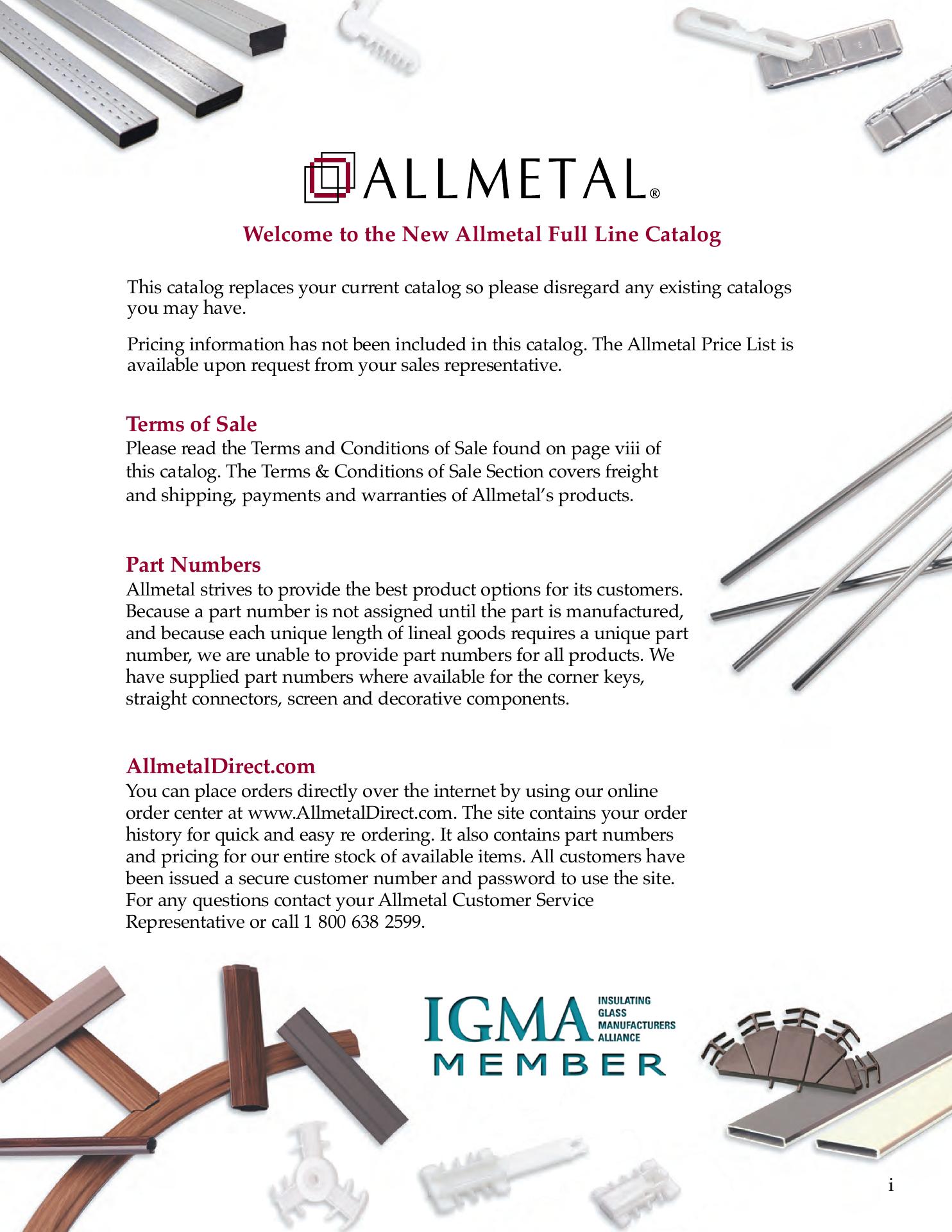 ALLMETAL®

Welcome to the New Allmetal Full Line Catalog

This catalog replaces your current catalog so please disregard any existing catalogs you may have.

Pricing information has not been included in this catalog. The Allmetal Price List is available upon request from your sales representative.

Terms of Sale
Please read the Terms and Conditions of Sale found on page viii of this catalog. The Terms & Conditions of Sale Section covers freight and shipping, payments and warranties of Allmetal's products.

Part Numbers
Allmetal strives to provide the best product options for its customers. Because a part number is not assigned until the part is manufactured, and because each unique length of lineal goods requires a unique part number, we are unable to provide part numbers for all products. We have supplied part numbers where available for the corner keys, straight connectors, screen and decorative components.

AllmetalDirect.com
You can place orders directly over the internet by using our online order center at www.AllmetalDirect.com. The site contains your order history for quick and easy re ordering. It also contains part numbers and pricing for our entire stock of available items. All customers have been issued a secure customer number and password to use the site. For any questions contact your Allmetal Customer Service Representative or call 1 800 638 2599.

IGMA INSULATING GLASS MANUFACTURERS ALLIANCE
MEMBER

i